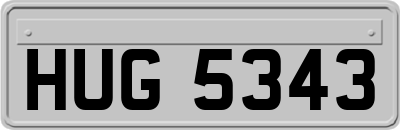 HUG 5343